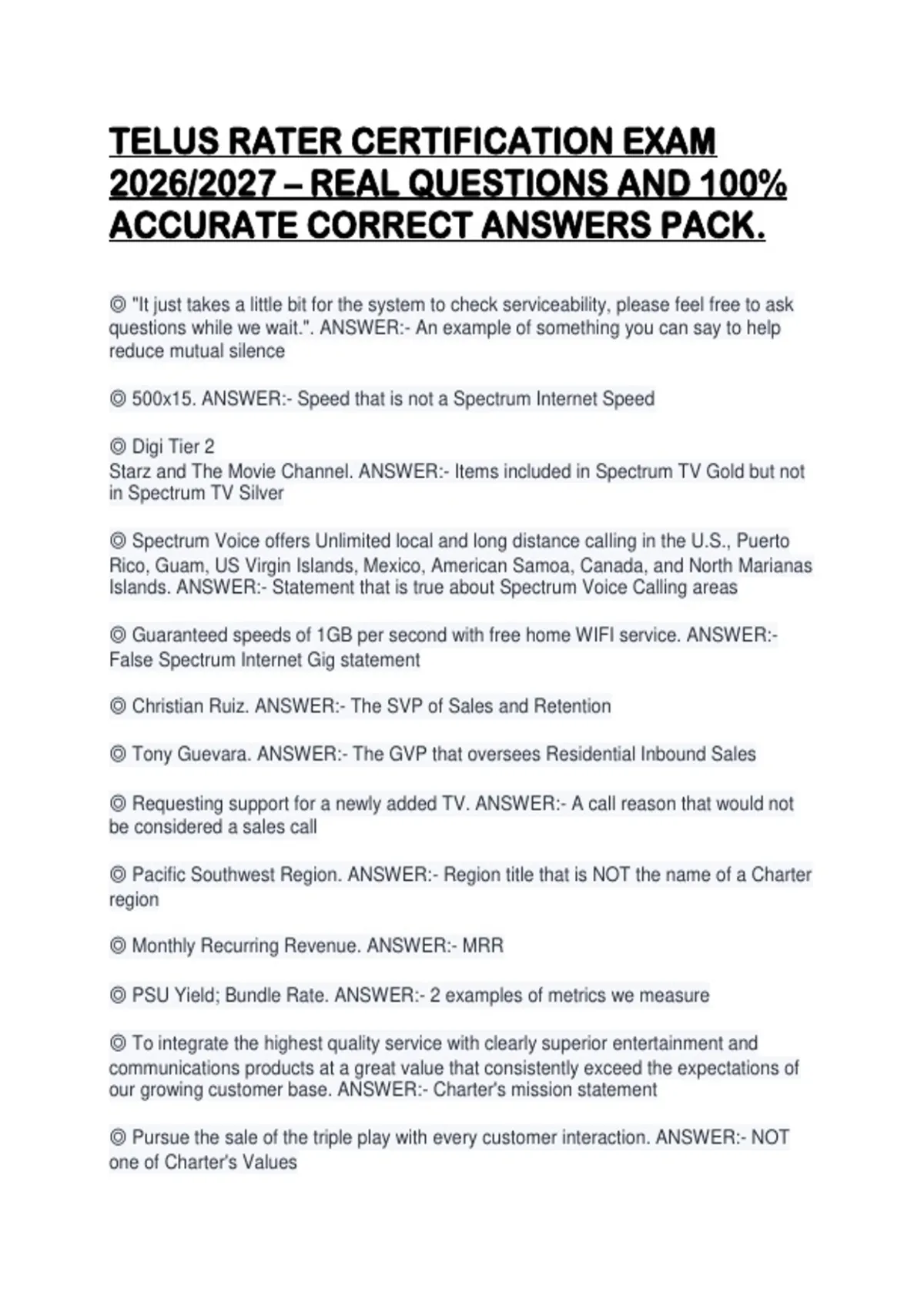 TELUS RATER CERTIFICATION EXAM 2026/2027 – REAL QUESTIONS AND 100% ACCURATE CORRECT ANSWERS PACK.

◎ "It just takes a little bit for the system to check serviceability, please feel free to ask questions while we wait.". ANSWER:- An example of something you can say to help reduce mutual silence

◎ 500x15. ANSWER:- Speed that is not a Spectrum Internet Speed

◎ Digi Tier 2
Starz and The Movie Channel. ANSWER:- Items included in Spectrum TV Gold but not in Spectrum TV Silver

◎ Spectrum Voice offers Unlimited local and long distance calling in the U.S., Puerto Rico, Guam, US Virgin Islands, Mexico, American Samoa, Canada, and North Marianas Islands. ANSWER:- Statement that is true about Spectrum Voice Calling areas

◎ Guaranteed speeds of 1GB per second with free home WIFI service. ANSWER:- False Spectrum Internet Gig statement

◎ Christian Ruiz. ANSWER:- The SVP of Sales and Retention

◎ Tony Guevara. ANSWER:- The GVP that oversees Residential Inbound Sales

◎ Requesting support for a newly added TV. ANSWER:- A call reason that would not be considered a sales call

◎ Pacific Southwest Region. ANSWER:- Region title that is NOT the name of a Charter region

◎ Monthly Recurring Revenue. ANSWER:- MRR

◎ PSU Yield; Bundle Rate. ANSWER:- 2 examples of metrics we measure

◎ To integrate the highest quality service with clearly superior entertainment and communications products at a great value that consistently exceed the expectations of our growing customer base. ANSWER:- Charter's mission statement

◎ Pursue the sale of the triple play with every customer interaction. ANSWER:- NOT one of Charter's Values